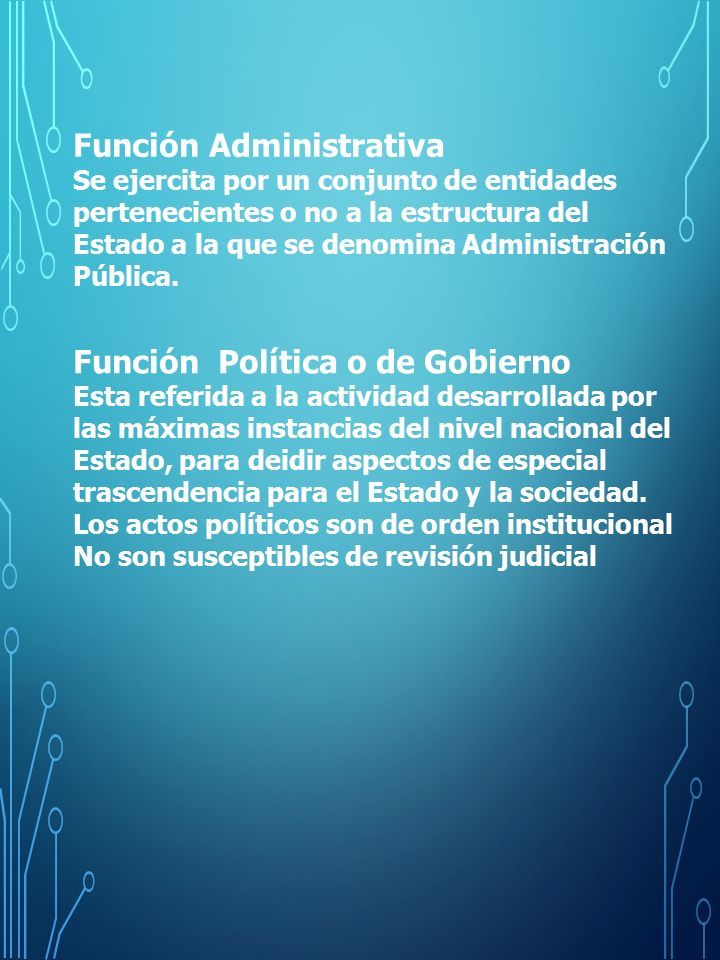 Función Administrativa
Se ejercita por un conjunto de entidades pertenecientes o no a la estructura del Estado a la que se denomina Administración Pública.

Función  Política o de Gobierno
Esta referida a la actividad desarrollada por las máximas instancias del nivel nacional del Estado, para deidir aspectos de especial trascendencia para el Estado y la sociedad.
Los actos políticos son de orden institucional
No son susceptibles de revisión judicial